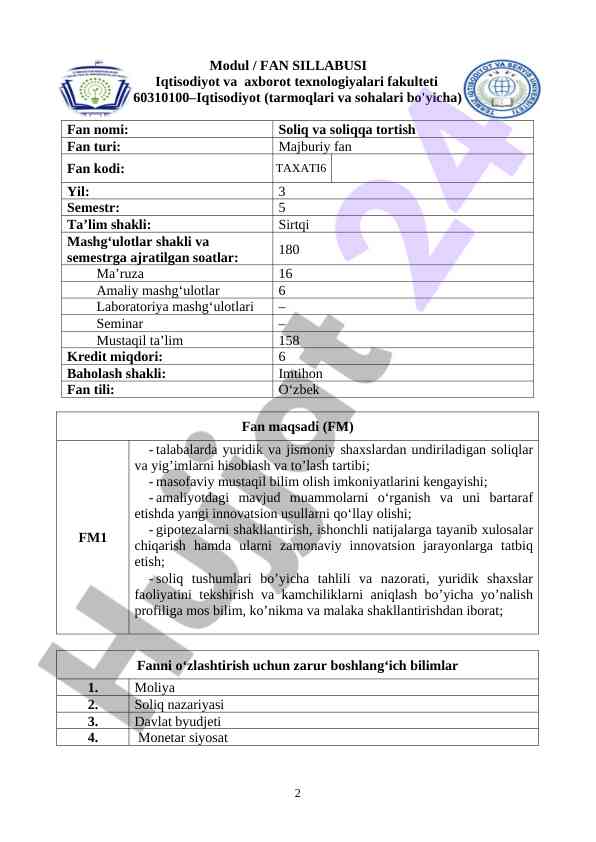 Modul / FAN SILLABUSI
Iqtisodiyot va axborot texnologiyalari fakulteti
60310100–Iqtisodiyot (tarmoqlari va sohalari bo'yicha)

| Fan nomi: | Soliq va soliqqa tortish |
|---|---|
| Fan turi: | Majburiy fan |
| Fan kodi: | TAXATI6 |
| Yil: | 3 |
| Semestr: | 5 |
| Ta'lim shakli: | Sirtqi |
| Mashg'ulotlar shakli va semestrga ajratilgan soatlar: | 180 |
| Ma'ruza | 16 |
| Amaliy mashg'ulotlar | 6 |
| Laboratoriya mashg'ulotlari | – |
| Seminar | – |
| Mustaqil ta'lim | 158 |
| Kredit miqdori: | 6 |
| Baholash shakli: | Imtihon |
| Fan tili: | O'zbek |

| Fan maqsadi (FM) | |
|---|---|
| FM1 | - talabalarda yuridik va jismoniy shaxslardan undiriladigan soliqlar va yig'imlarni hisoblash va to'lash tartibi; - masofaviy mustaqil bilim olish imkoniyatlarini kengayishi; - amaliyotdagi mavjud muammolarni o'rganish va uni bartaraf etishda yangi innovatsion usullarni qo'llay olishi; - gipotezalarni shakllantirish, ishonchli natijalarga tayanib xulosalar chiqarish hamda ularni zamonaviy innovatsion jarayonlarga tatbiq etish; - soliq tushumlari bo'yicha tahlili va nazorati, yuridik shaxslar faoliyatini tekshirish va kamchiliklarni aniqlash bo'yicha yo'nalish profiliga mos bilim, ko'nikma va malaka shakllantirishdan iborat; |

| Fanni o'zlashtirish uchun zarur boshlang'ich bilimlar | |
|---|---|
| 1. | Moliya |
| 2. | Soliq nazariyasi |
| 3. | Davlat byudjeti |
| 4. | Monetar siyosat |

2

Hujjat 24